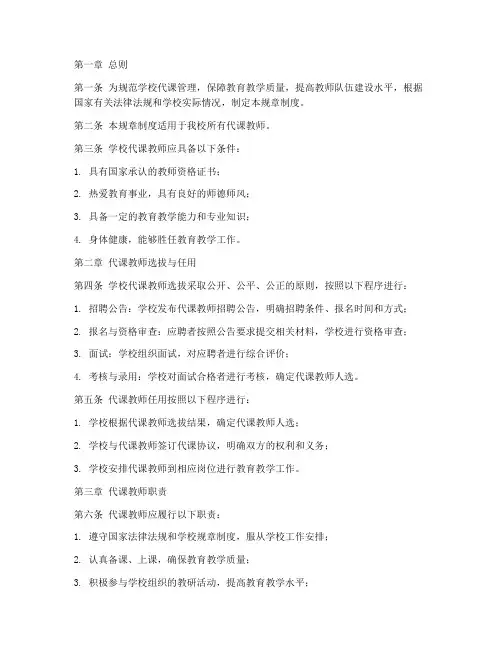 第一章 总则

第一条 为规范学校代课管理，保障教育教学质量，提高教师队伍建设水平，根据国家有关法律法规和学校实际情况，制定本规章制度。

第二条 本规章制度适用于我校所有代课教师。

第三条 学校代课教师应具备以下条件：

1. 具有国家承认的教师资格证书；

2. 热爱教育事业，具有良好的师德师风；

3. 具备一定的教育教学能力和专业知识；

4. 身体健康，能够胜任教育教学工作。

第二章 代课教师选拔与任用

第四条 学校代课教师选拔采取公开、公平、公正的原则，按照以下程序进行：

1. 招聘公告：学校发布代课教师招聘公告，明确招聘条件、报名时间和方式；

2. 报名与资格审查：应聘者按照公告要求提交相关材料，学校进行资格审查；

3. 面试：学校组织面试，对应聘者进行综合评价；

4. 考核与录用：学校对面试合格者进行考核，确定代课教师人选。

第五条 代课教师任用按照以下程序进行：

1. 学校根据代课教师选拔结果，确定代课教师人选；

2. 学校与代课教师签订代课协议，明确双方的权利和义务；

3. 学校安排代课教师到相应岗位进行教育教学工作。

第三章 代课教师职责

第六条 代课教师应履行以下职责：

1. 遵守国家法律法规和学校规章制度，服从学校工作安排；

2. 认真备课、上课，确保教育教学质量；

3. 积极参与学校组织的教研活动，提高教育教学水平；